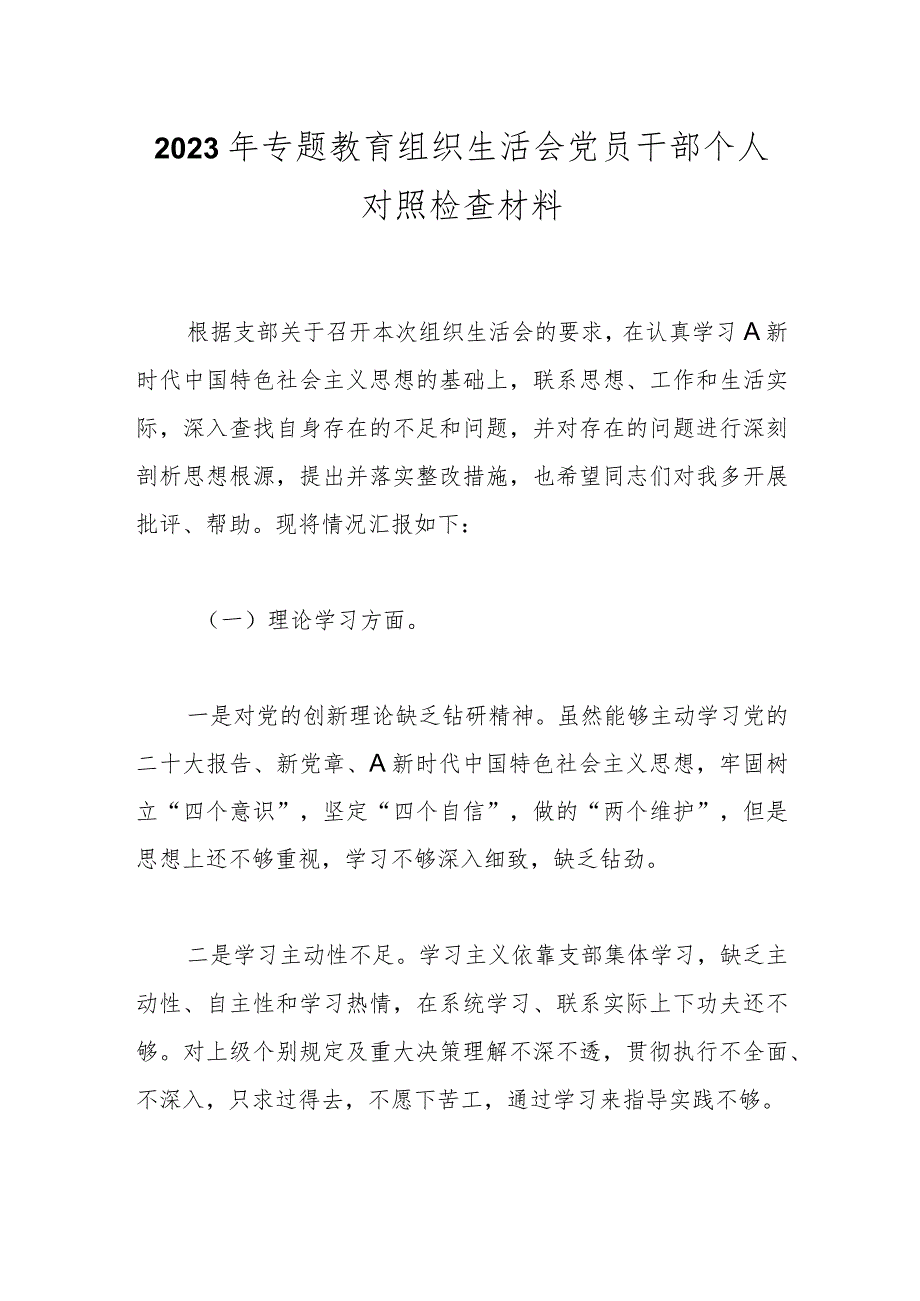 2023年专题教育组织生活会党员干部个人对照检查材料

根据支部关于召开本次组织生活会的要求，在认真学习A新时代中国特色社会主义思想的基础上，联系思想、工作和生活实际，深入查找自身存在的不足和问题，并对存在的问题进行深刻剖析思想根源，提出并落实整改措施，也希望同志们对我多开展批评、帮助。现将情况汇报如下：

（一）理论学习方面。

一是对党的创新理论缺乏钻研精神。虽然能够主动学习党的二十大报告、新党章、A新时代中国特色社会主义思想，牢固树立“四个意识”，坚定“四个自信”，做的“两个维护”，但是思想上还不够重视，学习不够深入细致，缺乏钻劲。

二是学习主动性不足。学习主义依靠支部集体学习，缺乏主动性、自主性和学习热情，在系统学习、联系实际上下功夫还不够。对上级个别规定及重大决策理解不深不透，贯彻执行不全面、不深入，只求过得去，不愿下苦工，通过学习来指导实践不够。